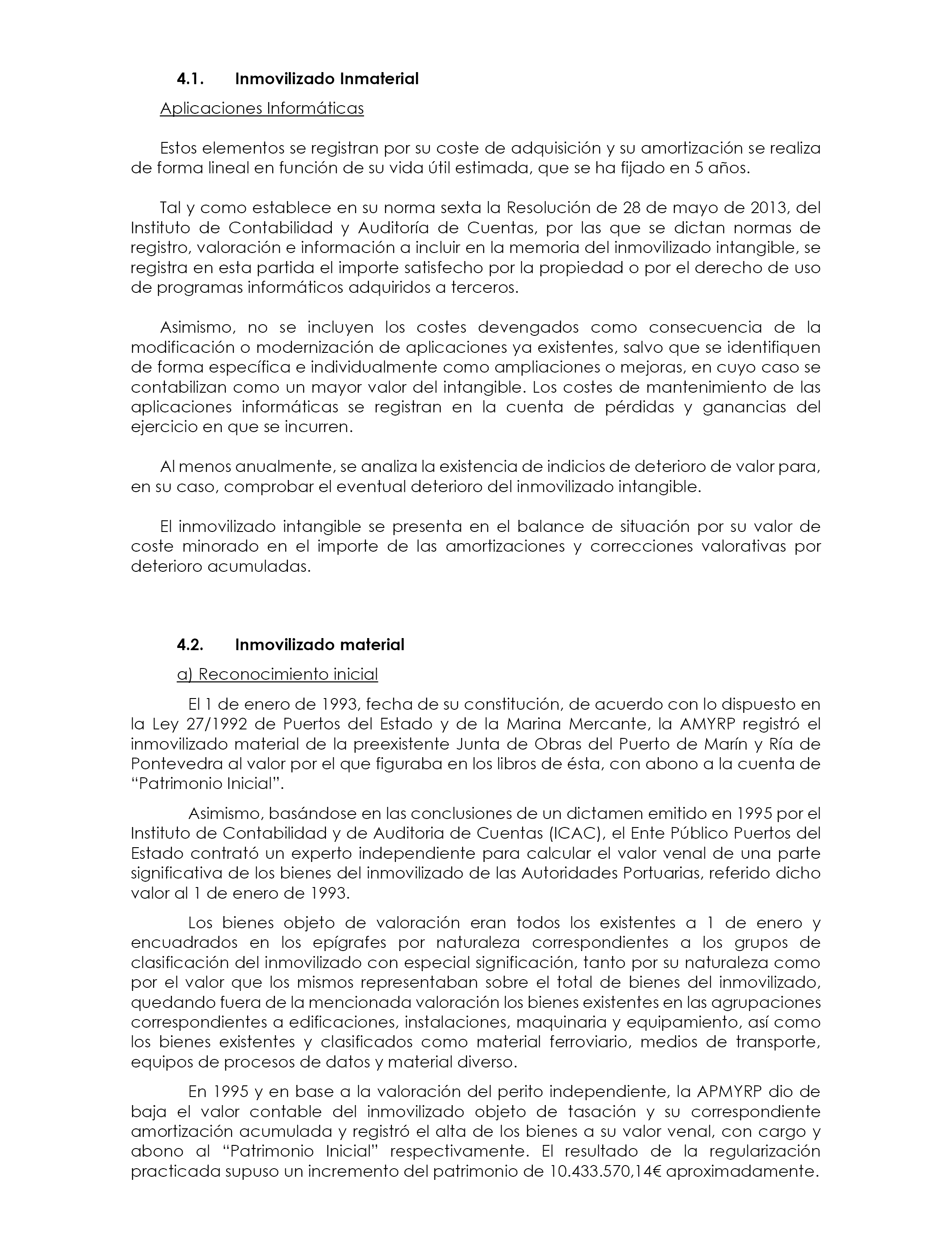 4.1. Inmovilizado Inmaterial

Aplicaciones Informáticas

Estos elementos se registran por su coste de adquisición y su amortización se realiza de forma lineal en función de su vida útil estimada, que se ha fijado en 5 años.

Tal y como establece en su norma sexta la Resolución de 28 de mayo de 2013, del Instituto de Contabilidad y Auditoría de Cuentas, por las que se dictan normas de registro, valoración e información a incluir en la memoria del inmovilizado intangible, se registra en esta partida el importe satisfecho por la propiedad o por el derecho de uso de programas informáticos adquiridos a terceros.

Asimismo, no se incluyen los costes devengados como consecuencia de la modificación o modernización de aplicaciones ya existentes, salvo que se identifiquen de forma específica e individualmente como ampliaciones o mejoras, en cuyo caso se contabilizan como un mayor valor del intangible. Los costes de mantenimiento de las aplicaciones informáticas se registran en la cuenta de pérdidas y ganancias del ejercicio en que se incurren.

Al menos anualmente, se analiza la existencia de indicios de deterioro de valor para, en su caso, comprobar el eventual deterioro del inmovilizado intangible.

El inmovilizado intangible se presenta en el balance de situación por su valor de coste minorado en el importe de las amortizaciones y correcciones valorativas por deterioro acumuladas.

4.2. Inmovilizado material

a) Reconocimiento inicial

El 1 de enero de 1993, fecha de su constitución, de acuerdo con lo dispuesto en la Ley 27/1992 de Puertos del Estado y de la Marina Mercante, la AMYRP registró el inmovilizado material de la preexistente Junta de Obras del Puerto de Marín y Ría de Pontevedra al valor por el que figuraba en los libros de ésta, con abono a la cuenta de “Patrimonio Inicial”.

Asimismo, basándose en las conclusiones de un dictamen emitido en 1995 por el Instituto de Contabilidad y de Auditoria de Cuentas (ICAC), el Ente Público Puertos del Estado contrató un experto independiente para calcular el valor venal de una parte significativa de los bienes del inmovilizado de las Autoridades Portuarias, referido dicho valor al 1 de enero de 1993.

Los bienes objeto de valoración eran todos los existentes a 1 de enero y encuadrados en los epígrafes por naturaleza correspondientes a los grupos de clasificación del inmovilizado con especial significación, tanto por su naturaleza como por el valor que los mismos representaban sobre el total de bienes del inmovilizado, quedando fuera de la mencionada valoración los bienes existentes en las agrupaciones correspondientes a edificaciones, instalaciones, maquinaria y equipamiento, así como los bienes existentes y clasificados como material ferroviario, medios de transporte, equipos de procesos de datos y material diverso.

En 1995 y en base a la valoración del perito independiente, la APMYRP dio de baja el valor contable del inmovilizado objeto de tasación y su correspondiente amortización acumulada y registró el alta de los bienes a su valor venal, con cargo y abono al “Patrimonio Inicial” respectivamente. El resultado de la regularización practicada supuso un incremento del patrimonio de 10.433.570,14€ aproximadamente.